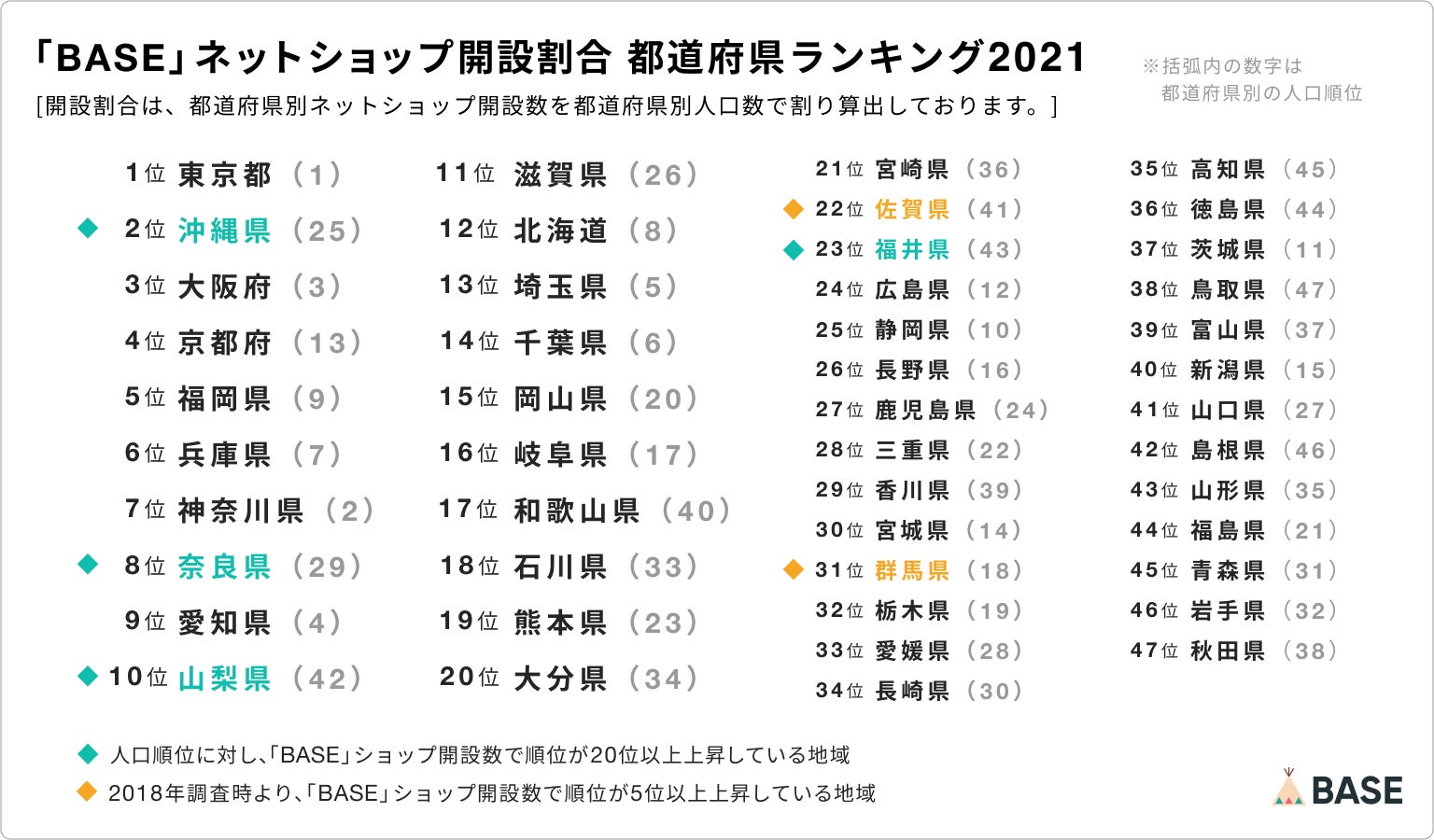 「BASE」ネットショップ開設割合 都道府県ランキング2021

※括弧内の数字は
都道府県別の人口順位

[開設割合は、都道府県別ネットショップ開設数を都道府県別人口数で割り算出しております。]

1位 東京都 (1)
◆ 2位 沖縄県 (25)
3位 大阪府 (3)
4位 京都府 (13)
5位 福岡県 (9)
6位 兵庫県 (7)
7位 神奈川県 (2)
◆ 8位 奈良県 (29)
9位 愛知県 (4)
◆ 10位 山梨県 (42)

11位 滋賀県 (26)
12位 北海道 (8)
13位 埼玉県 (5)
14位 千葉県 (6)
15位 岡山県 (20)
16位 岐阜県 (17)
17位 和歌山県 (40)
18位 石川県 (33)
19位 熊本県 (23)
20位 大分県 (34)

21位 宮崎県 (36)
◆ 22位 佐賀県 (41)
◆ 23位 福井県 (43)
24位 広島県 (12)
25位 静岡県 (10)
26位 長野県 (16)
27位 鹿児島県 (24)
28位 三重県 (22)
29位 香川県 (39)
30位 宮城県 (14)
◆ 31位 群馬県 (18)
32位 栃木県 (19)
33位 愛媛県 (28)
34位 長崎県 (30)

35位 高知県 (45)
36位 徳島県 (44)
37位 茨城県 (11)
38位 鳥取県 (47)
39位 富山県 (37)
40位 新潟県 (15)
41位 山口県 (27)
42位 島根県 (46)
43位 山形県 (35)
44位 福島県 (21)
45位 青森県 (31)
46位 岩手県 (32)
47位 秋田県 (38)

◆ 人口順位に対し、「BASE」ショップ開設数で順位が20位以上上昇している地域
◆ 2018年調査時より、「BASE」ショップ開設数で順位が5位以上上昇している地域

BASE